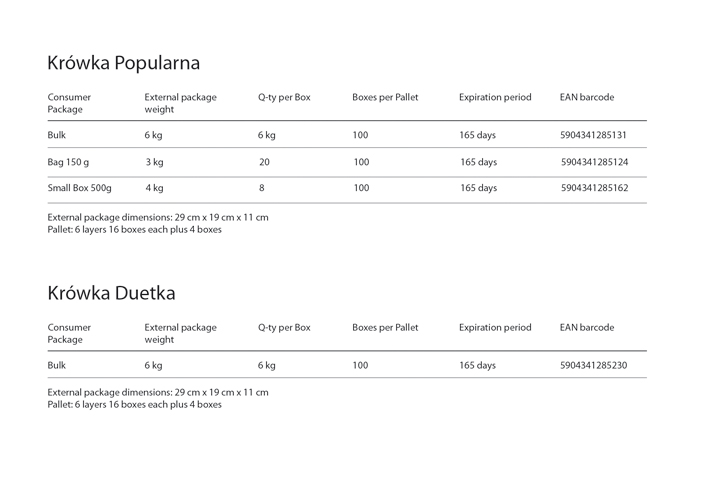 Krówka Popularna

| Consumer Package | External package weight | Q-ty per Box | Boxes per Pallet | Expiration period | EAN barcode |
|---|---|---|---|---|---|
| Bulk | 6 kg | 6 kg | 100 | 165 days | 5904341285131 |
| Bag 150 g | 3 kg | 20 | 100 | 165 days | 5904341285124 |
| Small Box 500g | 4 kg | 8 | 100 | 165 days | 5904341285162 |

External package dimensions: 29 cm x 19 cm x 11 cm
Pallet: 6 layers 16 boxes each plus 4 boxes

Krówka Duetka

| Consumer Package | External package weight | Q-ty per Box | Boxes per Pallet | Expiration period | EAN barcode |
|---|---|---|---|---|---|
| Bulk | 6 kg | 6 kg | 100 | 165 days | 5904341285230 |

External package dimensions: 29 cm x 19 cm x 11 cm
Pallet: 6 layers 16 boxes each plus 4 boxes